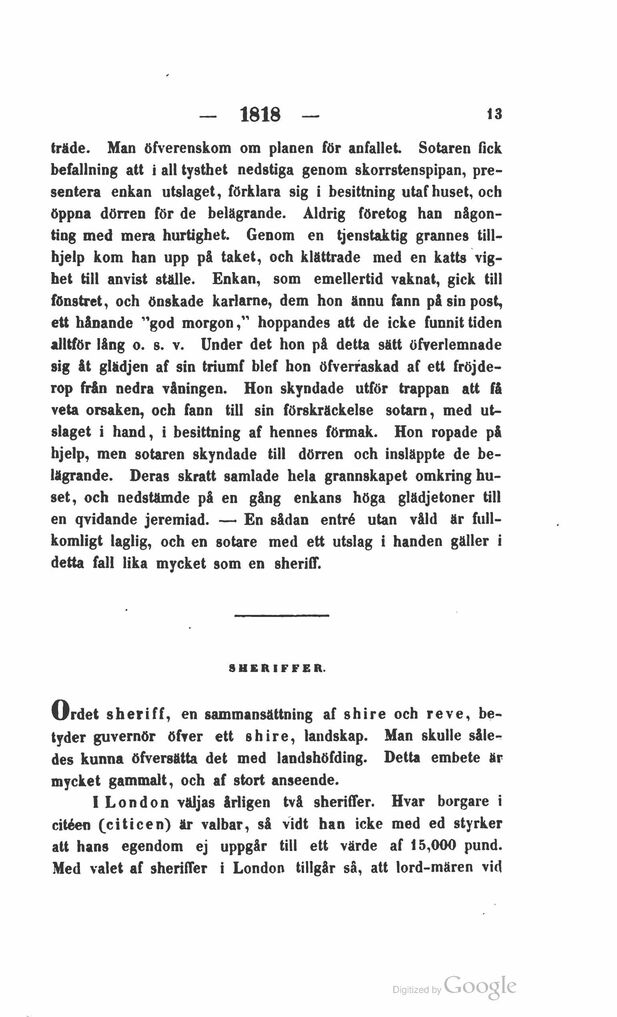 — 1818 — 13

träde. Man öfverenskom om planen för anfallet. Sotaren fick befallning att i all tysthet nedstiga genom skorrstenspipan, presentera enkan utslaget, förklara sig i besittning utaf huset, och öppna dörren för de belägrande. Aldrig företog han någonting med mera hurtighet. Genom en tjenstaktig grannes tillhjelp kom han upp på taket, och klättrade med en katts vighet till anvist ställe. Enkan, som emellertid vaknat, gick till fönstret, och önskade karlarne, dem hon ännu fann på sin post, ett hånande "god morgon," hoppandes att de icke funnit tiden alltför lång o. s. v. Under det hon på detta sätt öfverlemnade sig åt glädjen af sin triumf blef hon öfverraskad af ett fröjderop från nedra våningen. Hon skyndade utför trappan att få veta orsaken, och fann till sin förskräckelse sotarn, med utslaget i hand, i besittning af hennes förmak. Hon ropade på hjelp, men sotaren skyndade till dörren och insläppte de belägrande. Deras skratt samlade hela grannskapet omkring huset, och nedstämde på en gång enkans höga glädjetoner till en qvidande jeremiad. — En sådan entré utan våld är fullkomligt laglig, och en sotare med ett utslag i handen gäller i detta fall lika mycket som en sheriff.

SHERIFFER.

Ordet sheriff, en sammansättning af shire och reve, betyder guvernör öfver ett shire, landskap. Man skulle således kunna öfversätta det med landshöfding. Detta embete är mycket gammalt, och af stort anseende.

I London väljas årligen två sheriffer. Hvar borgare i citéen (citicen) är valbar, så vidt han icke med ed styrker att hans egendom ej uppgår till ett värde af 15,000 pund. Med valet af sheriffer i London tillgår så, att lord-mären vid

Digitized by Google